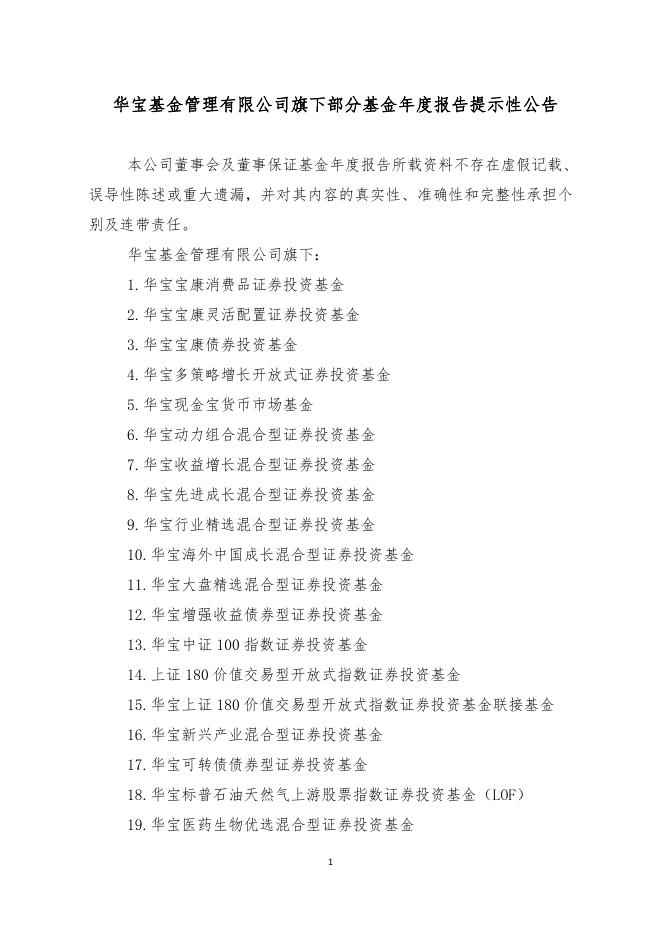 华宝基金管理有限公司旗下部分基金年度报告提示性公告

本公司董事会及董事保证基金年度报告所载资料不存在虚假记载、误导性陈述或重大遗漏，并对其内容的真实性、准确性和完整性承担个别及连带责任。

华宝基金管理有限公司旗下：

1.华宝宝康消费品证券投资基金

2.华宝宝康灵活配置证券投资基金

3.华宝宝康债券投资基金

4.华宝多策略增长开放式证券投资基金

5.华宝现金宝货币市场基金

6.华宝动力组合混合型证券投资基金

7.华宝收益增长混合型证券投资基金

8.华宝先进成长混合型证券投资基金

9.华宝行业精选混合型证券投资基金

10.华宝海外中国成长混合型证券投资基金

11.华宝大盘精选混合型证券投资基金

12.华宝增强收益债券型证券投资基金

13.华宝中证 100 指数证券投资基金

14.上证 180 价值交易型开放式指数证券投资基金

15.华宝上证 180 价值交易型开放式指数证券投资基金联接基金

16.华宝新兴产业混合型证券投资基金

17.华宝可转债债券型证券投资基金

18.华宝标普石油天然气上游股票指数证券投资基金（LOF）

19.华宝医药生物优选混合型证券投资基金

1